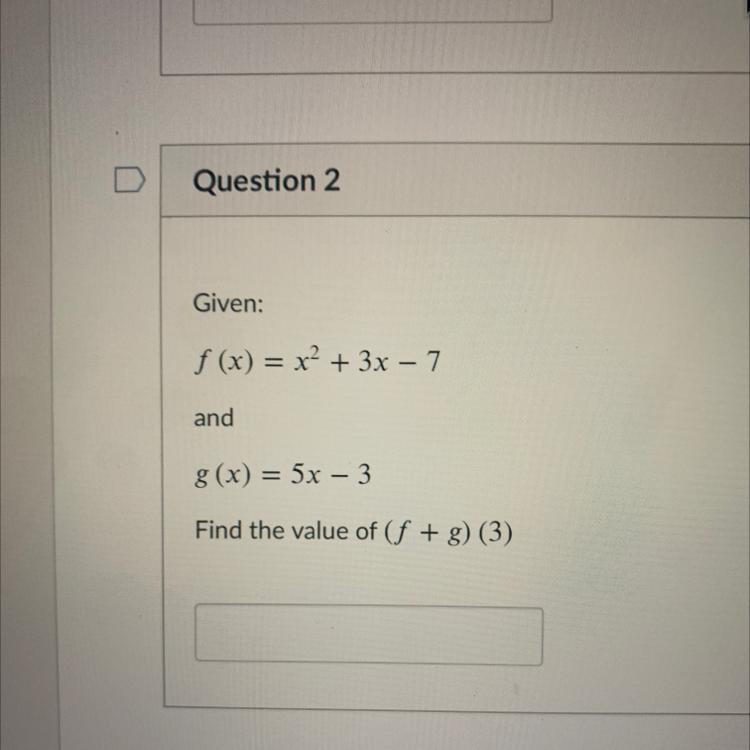 Question 2

Given:

$f(x) = x^2 + 3x - 7$

and

$g(x) = 5x - 3$

Find the value of $(f + g)(3)$